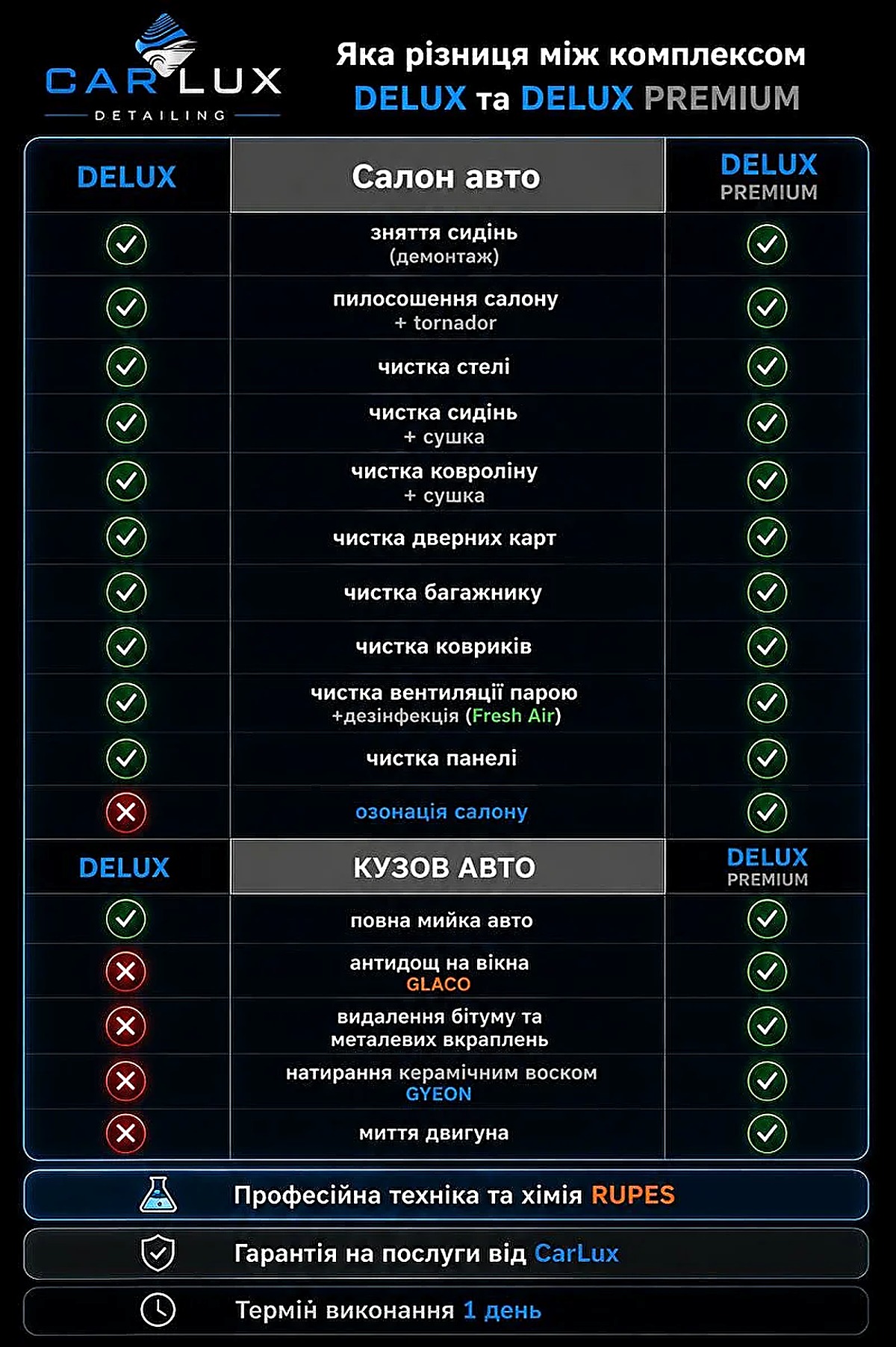 CAR LUX
DETAILING

Яка різниця між комплексом DELUX та DELUX PREMIUM

| DELUX | Салон авто | DELUX PREMIUM |
|---|---|---|
| ✓ | зняття сидінь (демонтаж) | ✓ |
| ✓ | пилосошення салону + tornador | ✓ |
| ✓ | чистка стелі | ✓ |
| ✓ | чистка сидінь + сушка | ✓ |
| ✓ | чистка ковроліну + сушка | ✓ |
| ✓ | чистка дверних карт | ✓ |
| ✓ | чистка багажнику | ✓ |
| ✓ | чистка ковриків | ✓ |
| ✓ | чистка вентиляції парою +дезінфекція (Fresh Air) | ✓ |
| ✓ | чистка панелі | ✓ |
| ✗ | озонація салону | ✓ |
| DELUX | КУЗОВ АВТО | DELUX PREMIUM |
| ✓ | повна мийка авто | ✓ |
| ✗ | антидощ на вікна GLACO | ✓ |
| ✗ | видалення бітуму та металевих вкраплень | ✓ |
| ✗ | натирання керамічним воском GYEON | ✓ |
| ✗ | миття двигуна | ✓ |

Професійна техніка та хімія RUPES

Гарантія на послуги від CarLux

Термін виконання 1 день